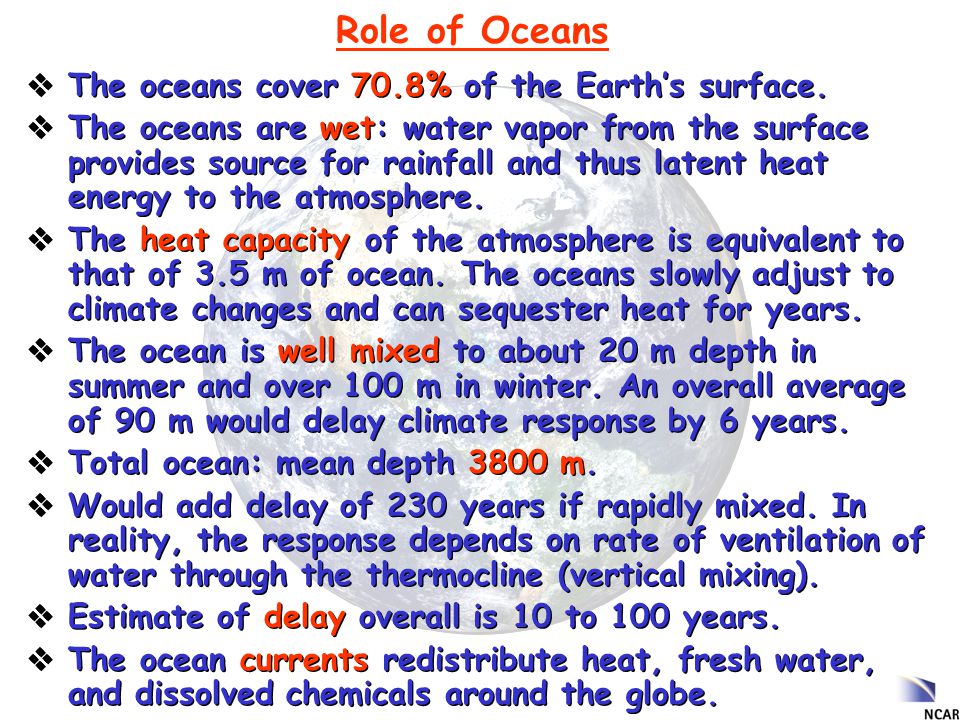 Role of Oceans

❖ The oceans cover 70.8% of the Earth's surface.

❖ The oceans are wet: water vapor from the surface provides source for rainfall and thus latent heat energy to the atmosphere.

❖ The heat capacity of the atmosphere is equivalent to that of 3.5 m of ocean. The oceans slowly adjust to climate changes and can sequester heat for years.

❖ The ocean is well mixed to about 20 m depth in summer and over 100 m in winter. An overall average of 90 m would delay climate response by 6 years.

❖ Total ocean: mean depth 3800 m.

❖ Would add delay of 230 years if rapidly mixed. In reality, the response depends on rate of ventilation of water through the thermocline (vertical mixing).

❖ Estimate of delay overall is 10 to 100 years.

❖ The ocean currents redistribute heat, fresh water, and dissolved chemicals around the globe.

NCAR